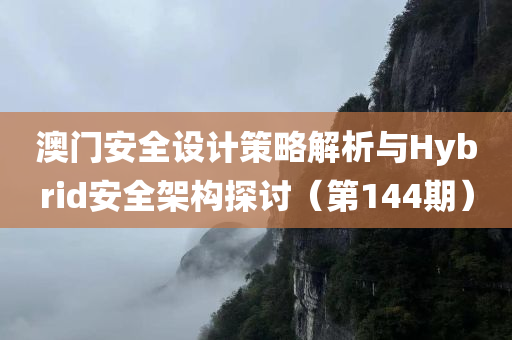 澳门安全设计策略解析与Hybrid安全架构探讨（第144期）